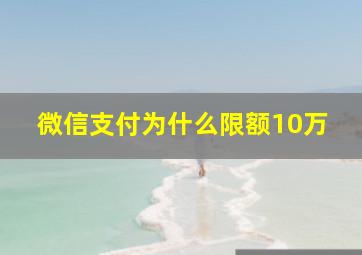 微信支付为什么限额10万